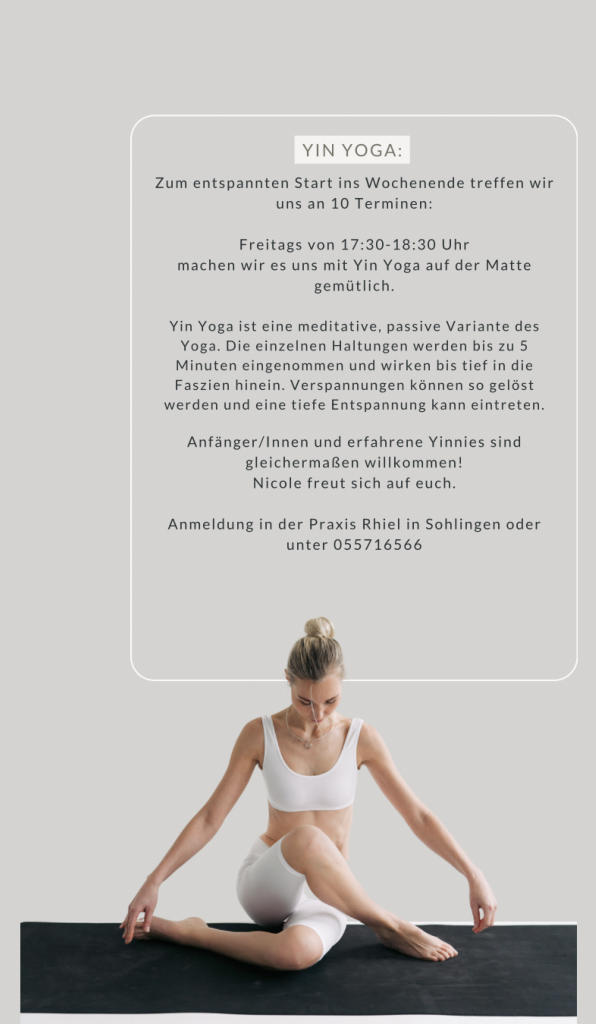 YIN YOGA:

Zum entspannten Start ins Wochenende treffen wir uns an 10 Terminen:

Freitags von 17:30-18:30 Uhr
machen wir es uns mit Yin Yoga auf der Matte gemütlich.

Yin Yoga ist eine meditative, passive Variante des Yoga. Die einzelnen Haltungen werden bis zu 5 Minuten eingenommen und wirken bis tief in die Faszien hinein. Verspannungen können so gelöst werden und eine tiefe Entspannung kann eintreten.

Anfänger/Innen und erfahrene Yinnies sind gleichermaßen willkommen!
Nicole freut sich auf euch.

Anmeldung in der Praxis Rhiel in Sohlingen oder unter 055716566